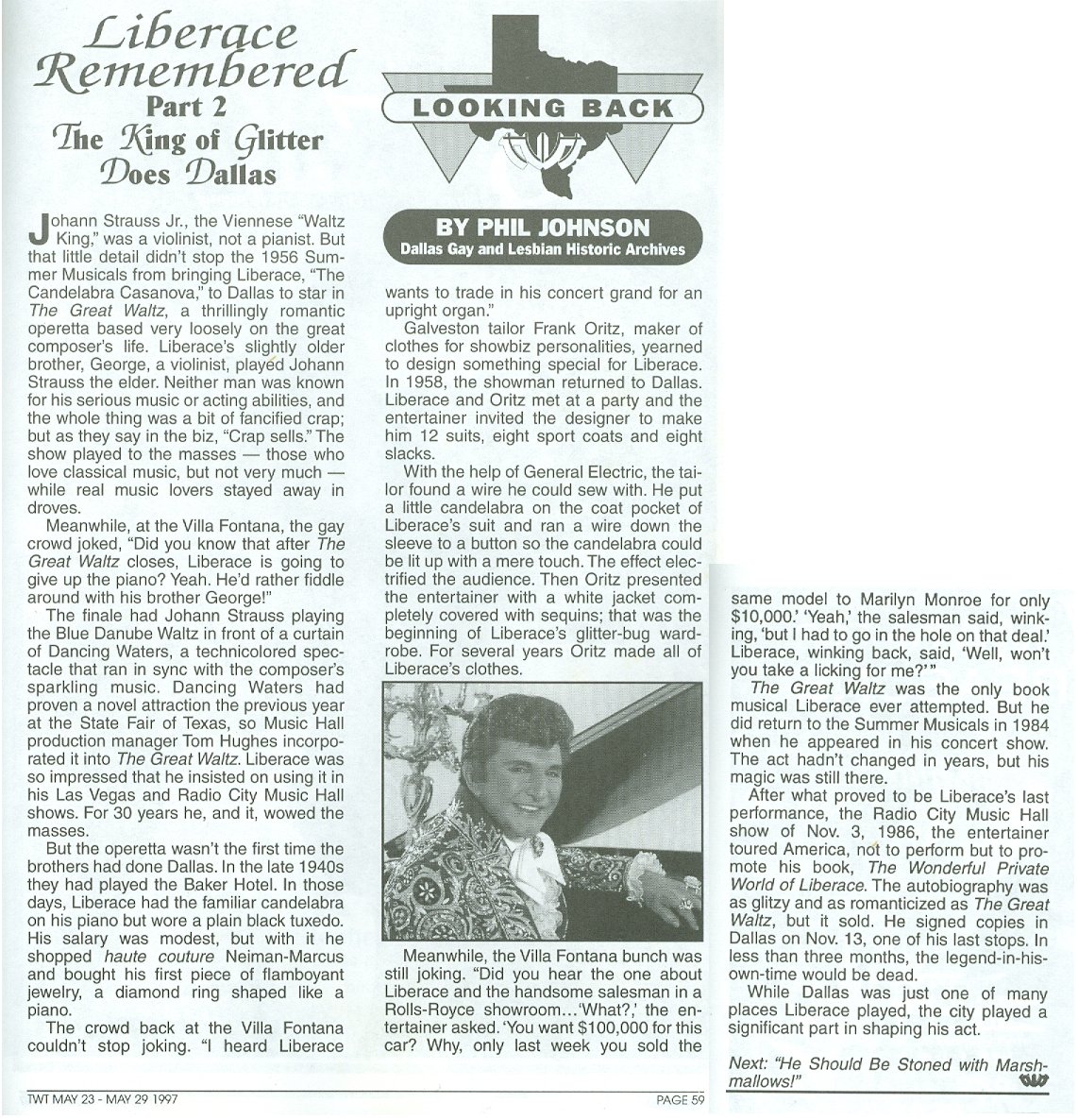 Liberace Remembered
Part 2
The King of Glitter Does Dallas

LOOKING BACK

BY PHIL JOHNSON
Dallas Gay and Lesbian Historic Archives

Johann Strauss Jr., the Viennese "Waltz King," was a violinist, not a pianist. But that little detail didn't stop the 1956 Summer Musicals from bringing Liberace, "The Candelabra Casanova," to Dallas to star in The Great Waltz, a thrillingly romantic operetta based very loosely on the great composer's life. Liberace's slightly older brother, George, a violinist, played Johann Strauss the elder. Neither man was known for his serious music or acting abilities, and the whole thing was a bit of fancified crap; but as they say in the biz, "Crap sells." The show played to the masses — those who love classical music, but not very much — while real music lovers stayed away in droves.

Meanwhile, at the Villa Fontana, the gay crowd joked, "Did you know that after The Great Waltz closes, Liberace is going to give up the piano? Yeah. He'd rather fiddle around with his brother George!"

The finale had Johann Strauss playing the Blue Danube Waltz in front of a curtain of Dancing Waters, a technicolored spectacle that ran in sync with the composer's sparkling music. Dancing Waters had proven a novel attraction the previous year at the State Fair of Texas, so Music Hall production manager Tom Hughes incorporated it into The Great Waltz. Liberace was so impressed that he insisted on using it in his Las Vegas and Radio City Music Hall shows. For 30 years he, and it, wowed the masses.

But the operetta wasn't the first time the brothers had done Dallas. In the late 1940s they had played the Baker Hotel. In those days, Liberace had the familiar candelabra on his piano but wore a plain black tuxedo. His salary was modest, but with it he shopped haute couture Neiman-Marcus and bought his first piece of flamboyant jewelry, a diamond ring shaped like a piano.

The crowd back at the Villa Fontana couldn't stop joking. "I heard Liberace wants to trade in his concert grand for an upright organ."

Galveston tailor Frank Oritz, maker of clothes for showbiz personalities, yearned to design something special for Liberace. In 1958, the showman returned to Dallas. Liberace and Oritz met at a party and the entertainer invited the designer to make him 12 suits, eight sport coats and eight slacks.

With the help of General Electric, the tailor found a wire he could sew with. He put a little candelabra on the coat pocket of Liberace's suit and ran a wire down the sleeve to a button so the candelabra could be lit up with a mere touch. The effect electrified the audience. Then Oritz presented the entertainer with a white jacket completely covered with sequins; that was the beginning of Liberace's glitter-bug wardrobe. For several years Oritz made all of Liberace's clothes.

Meanwhile, the Villa Fontana bunch was still joking. "Did you hear the one about Liberace and the handsome salesman in a Rolls-Royce showroom...'What?,' the entertainer asked. 'You want $100,000 for this car? Why, only last week you sold the same model to Marilyn Monroe for only $10,000.' 'Yeah,' the salesman said, winking, 'but I had to go in the hole on that deal.' Liberace, winking back, said, 'Well, won't you take a licking for me?'"

The Great Waltz was the only book musical Liberace ever attempted. But he did return to the Summer Musicals in 1984 when he appeared in his concert show. The act hadn't changed in years, but his magic was still there.

After what proved to be Liberace's last performance, the Radio City Music Hall show of Nov. 3, 1986, the entertainer toured America, not to perform but to promote his book, The Wonderful Private World of Liberace. The autobiography was as glitzy and as romanticized as The Great Waltz, but it sold. He signed copies in Dallas on Nov. 13, one of his last stops. In less than three months, the legend-in-his-own-time would be dead.

While Dallas was just one of many places Liberace played, the city played a significant part in shaping his act.

Next: "He Should Be Stoned with Marshmallows!"

TWT MAY 23 - MAY 29 1997
PAGE 59